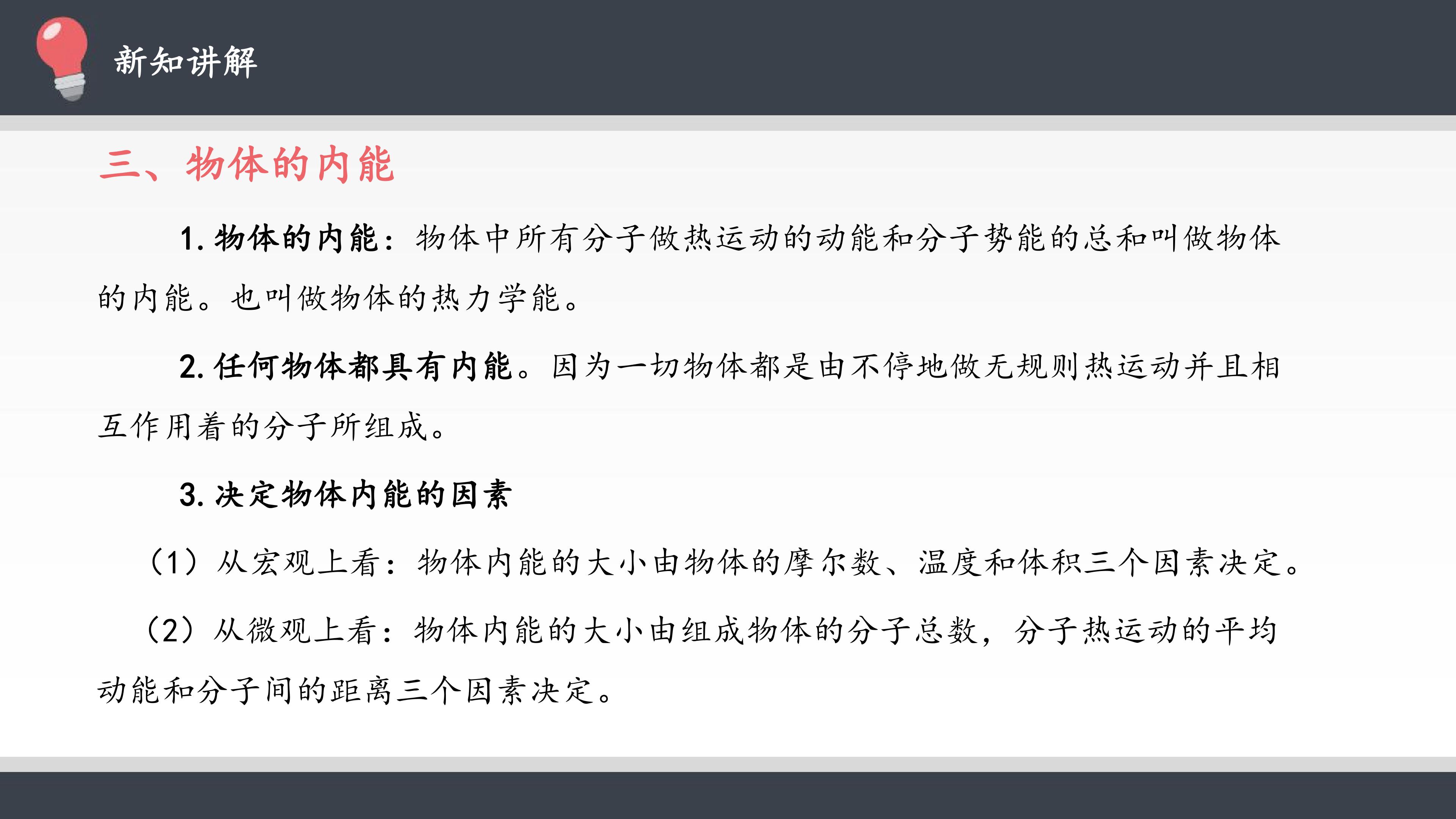 新知讲解

三、物体的内能

1.物体的内能：物体中所有分子做热运动的动能和分子势能的总和叫做物体的内能。也叫做物体的热力学能。

2.任何物体都具有内能。因为一切物体都是由不停地做无规则热运动并且相互作用着的分子所组成。

3.决定物体内能的因素

（1）从宏观上看：物体内能的大小由物体的摩尔数、温度和体积三个因素决定。

（2）从微观上看：物体内能的大小由组成物体的分子总数，分子热运动的平均动能和分子间的距离三个因素决定。